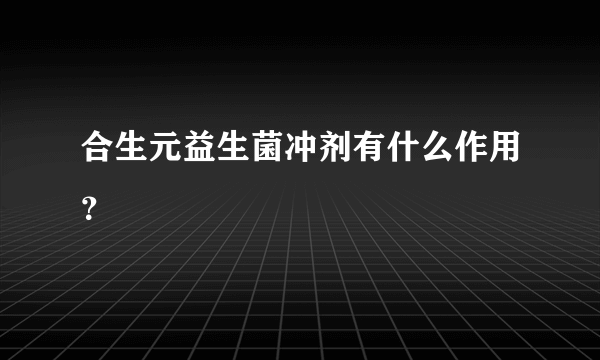 合生元益生菌冲剂有什么作用？